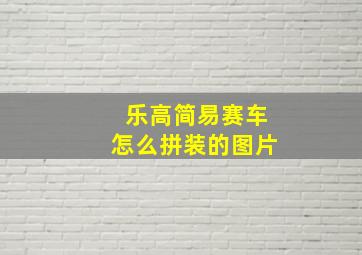 乐高简易赛车
怎么拼装的图片